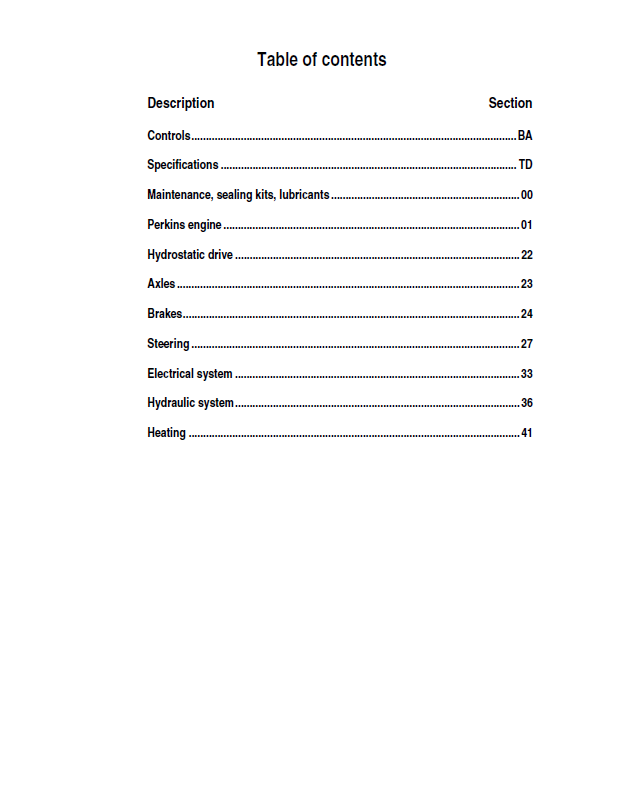 Table of contents

Description Section

Controls BA

Specifications TD

Maintenance, sealing kits, lubricants 00

Perkins engine 01

Hydrostatic drive 22

Axles 23

Brakes 24

Steering 27

Electrical system 33

Hydraulic system 36

Heating 41